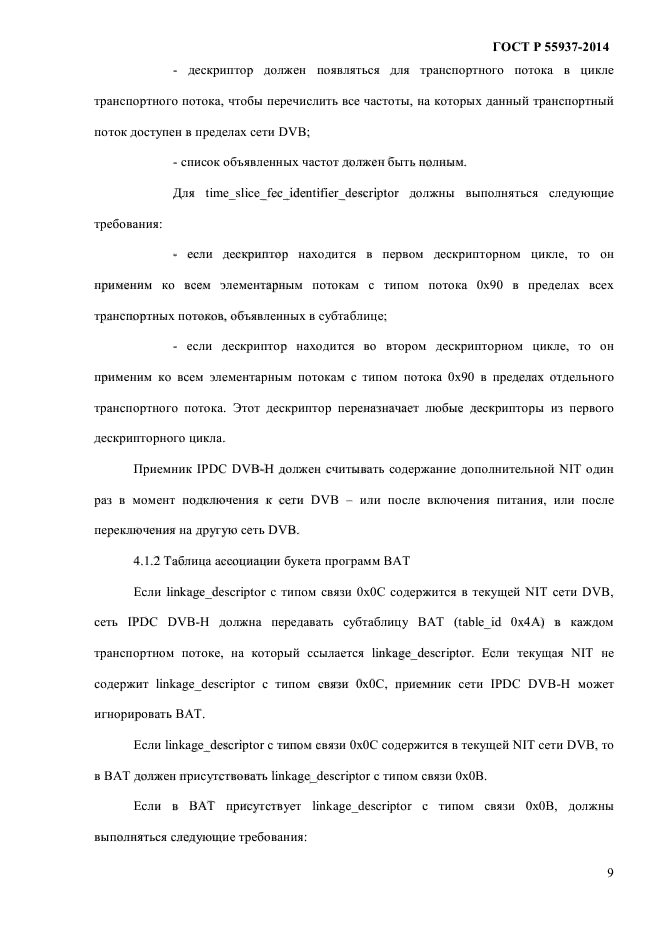 ГОСТ Р 55937-2014

- дескриптор должен появляться для транспортного потока в цикле транспортного потока, чтобы перечислить все частоты, на которых данный транспортный поток доступен в пределах сети DVB;

- список объявленных частот должен быть полным.

Для time_slice_fec_identifier_descriptor должны выполняться следующие требования:

- если дескриптор находится в первом дескрипторном цикле, то он применим ко всем элементарным потокам с типом потока 0x90 в пределах всех транспортных потоков, объявленных в субтаблице;

- если дескриптор находится во втором дескрипторном цикле, то он применим ко всем элементарным потокам с типом потока 0x90 в пределах отдельного транспортного потока. Этот дескриптор переназначает любые дескрипторы из первого дескрипторного цикла.

Приемник IPDC DVB-H должен считывать содержание дополнительной NIT один раз в момент подключения к сети DVB – или после включения питания, или после переключения на другую сеть DVB.

4.1.2 Таблица ассоциации букета программ BAT

Если linkage_descriptor с типом связи 0x0C содержится в текущей NIT сети DVB, сеть IPDC DVB-H должна передавать субтаблицу BAT (table_id 0x4A) в каждом транспортном потоке, на который ссылается linkage_descriptor. Если текущая NIT не содержит linkage_descriptor с типом связи 0x0C, приемник сети IPDC DVB-H может игнорировать BAT.

Если linkage_descriptor с типом связи 0x0C содержится в текущей NIT сети DVB, то в BAT должен присутствовать linkage_descriptor с типом связи 0x0B.

Если в BAT присутствует linkage_descriptor с типом связи 0x0B, должны выполняться следующие требования:

9